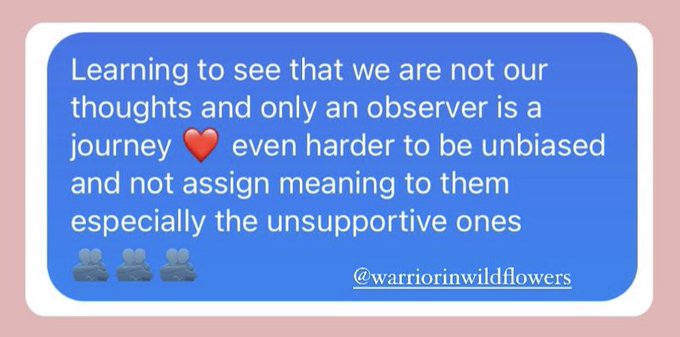 Learning to see that we are not our thoughts and only an observer is a journey ❤️ even harder to be unbiased and not assign meaning to them especially the unsupportive ones 🫂🫂🫂

@warriorinwildflowers